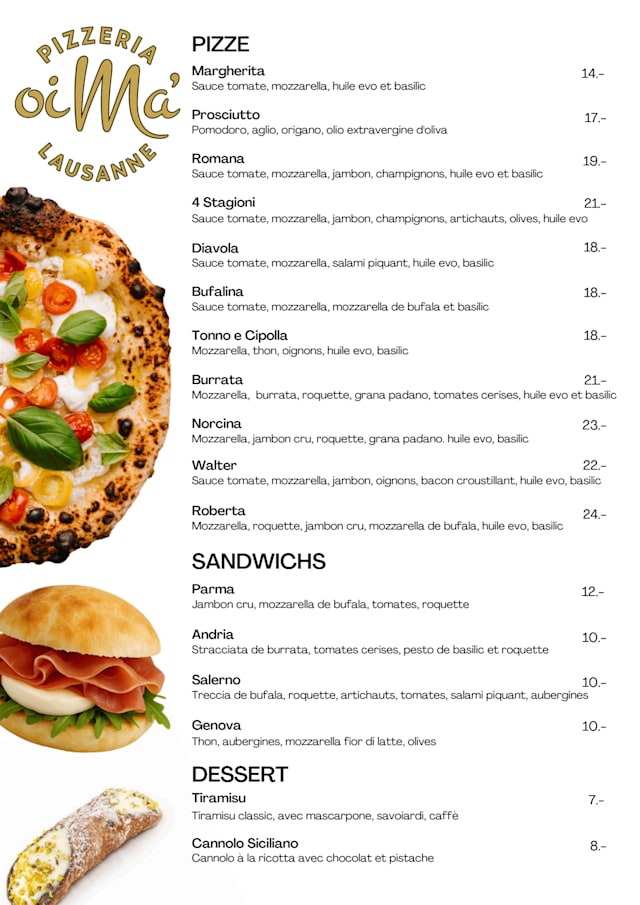 PIZZERIA
oiMa'
LAUSANNE

PIZZE

Margherita 14.-
Sauce tomate, mozzarella, huile evo et basilic

Prosciutto 17.-
Pomodoro, aglio, origano, olio extravergine d'oliva

Romana 19.-
Sauce tomate, mozzarella, jambon, champignons, huile evo et basilic

4 Stagioni 21.-
Sauce tomate, mozzarella, jambon, champignons, artichauts, olives, huile evo

Diavola 18.-
Sauce tomate, mozzarella, salami piquant, huile evo, basilic

Bufalina 18.-
Sauce tomate, mozzarella, mozzarella de bufala et basilic

Tonno e Cipolla 18.-
Mozzarella, thon, oignons, huile evo, basilic

Burrata 21.-
Mozzarella, burrata, roquette, grana padano, tomates cerises, huile evo et basilic

Norcina 23.-
Mozzarella, jambon cru, roquette, grana padano. huile evo, basilic

Walter 22.-
Sauce tomate, mozzarella, jambon, oignons, bacon croustillant, huile evo, basilic

Roberta 24.-
Mozzarella, roquette, jambon cru, mozzarella de bufala, huile evo, basilic

SANDWICHS

Parma 12.-
Jambon cru, mozzarella de bufala, tomates, roquette

Andria 10.-
Stracciata de burrata, tomates cerises, pesto de basilic et roquette

Salerno 10.-
Treccia de bufala, roquette, artichauts, tomates, salami piquant, aubergines

Genova 10.-
Thon, aubergines, mozzarella fior di latte, olives

DESSERT

Tiramisu 7.-
Tiramisu classic, avec mascarpone, savoiardi, caffè

Cannolo Siciliano 8.-
Cannolo à la ricotta avec chocolat et pistache